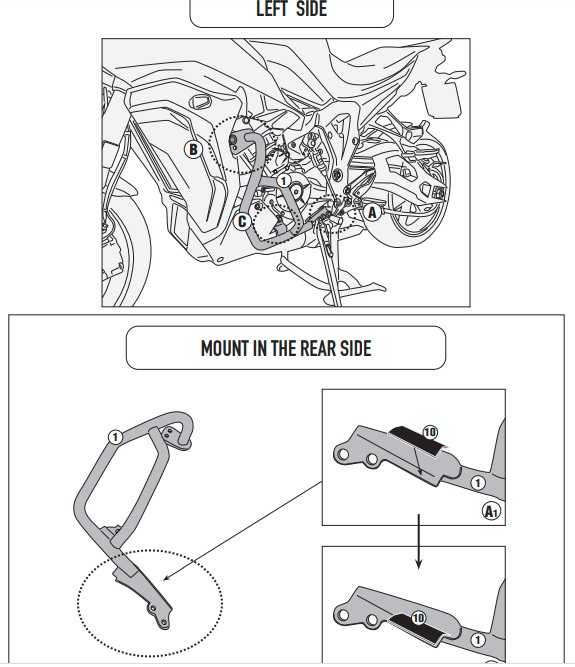 LEFT SIDE

B

1

C

A

MOUNT IN THE REAR SIDE

1

10

1

A1

10

1